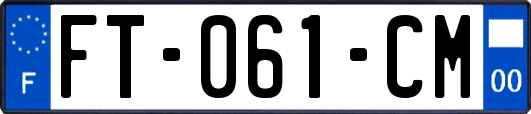 F

FT-061-CM

00